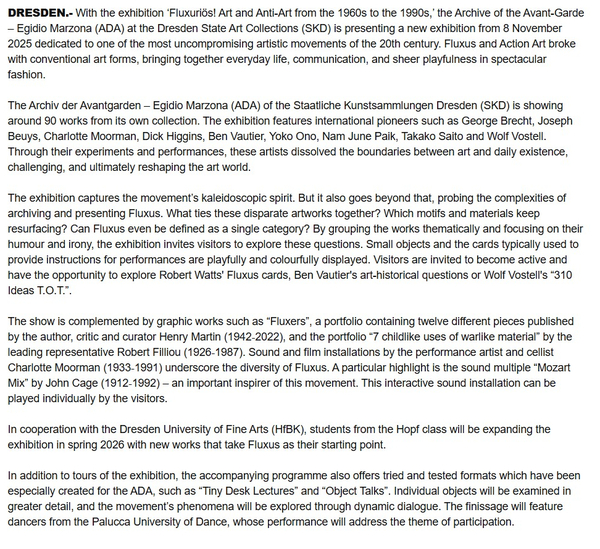 DRESDEN.- With the exhibition 'Fluxuriös! Art and Anti-Art from the 1960s to the 1990s,' the Archive of the Avant-Garde – Egidio Marzona (ADA) at the Dresden State Art Collections (SKD) is presenting a new exhibition from 8 November 2025 dedicated to one of the most uncompromising artistic movements of the 20th century. Fluxus and Action Art broke with conventional art forms, bringing together everyday life, communication, and sheer playfulness in spectacular fashion.

The Archiv der Avantgarden – Egidio Marzona (ADA) of the Staatliche Kunstsammlungen Dresden (SKD) is showing around 90 works from its own collection. The exhibition features international pioneers such as George Brecht, Joseph Beuys, Charlotte Moorman, Dick Higgins, Ben Vautier, Yoko Ono, Nam June Paik, Takako Saito and Wolf Vostell. Through their experiments and performances, these artists dissolved the boundaries between art and daily existence, challenging, and ultimately reshaping the art world.

The exhibition captures the movement's kaleidoscopic spirit. But it also goes beyond that, probing the complexities of archiving and presenting Fluxus. What ties these disparate artworks together? Which motifs and materials keep resurfacing? Can Fluxus even be defined as a single category? By grouping the works thematically and focusing on their humour and irony, the exhibition invites visitors to explore these questions. Small objects and the cards typically used to provide instructions for performances are playfully and colourfully displayed. Visitors are invited to become active and have the opportunity to explore Robert Watts' Fluxus cards, Ben Vautier's art-historical questions or Wolf Vostell's "310 Ideas T.O.T.".

The show is complemented by graphic works such as "Fluxers", a portfolio containing twelve different pieces published by the author, critic and curator Henry Martin (1942-2022), and the portfolio "7 childlike uses of warlike material" by the leading representative Robert Filliou (1926-1987). Sound and film installations by the performance artist and cellist Charlotte Moorman (1933-1991) underscore the diversity of Fluxus. A particular highlight is the sound multiple "Mozart Mix" by John Cage (1912-1992) – an important inspirer of this movement. This interactive sound installation can be played individually by the visitors.

In cooperation with the Dresden University of Fine Arts (HfBK), students from the Hopf class will be expanding the exhibition in spring 2026 with new works that take Fluxus as their starting point.

In addition to tours of the exhibition, the accompanying programme also offers tried and tested formats which have been especially created for the ADA, such as "Tiny Desk Lectures" and "Object Talks". Individual objects will be examined in greater detail, and the movement's phenomena will be explored through dynamic dialogue. The finissage will feature dancers from the Palucca University of Dance, whose performance will address the theme of participation.